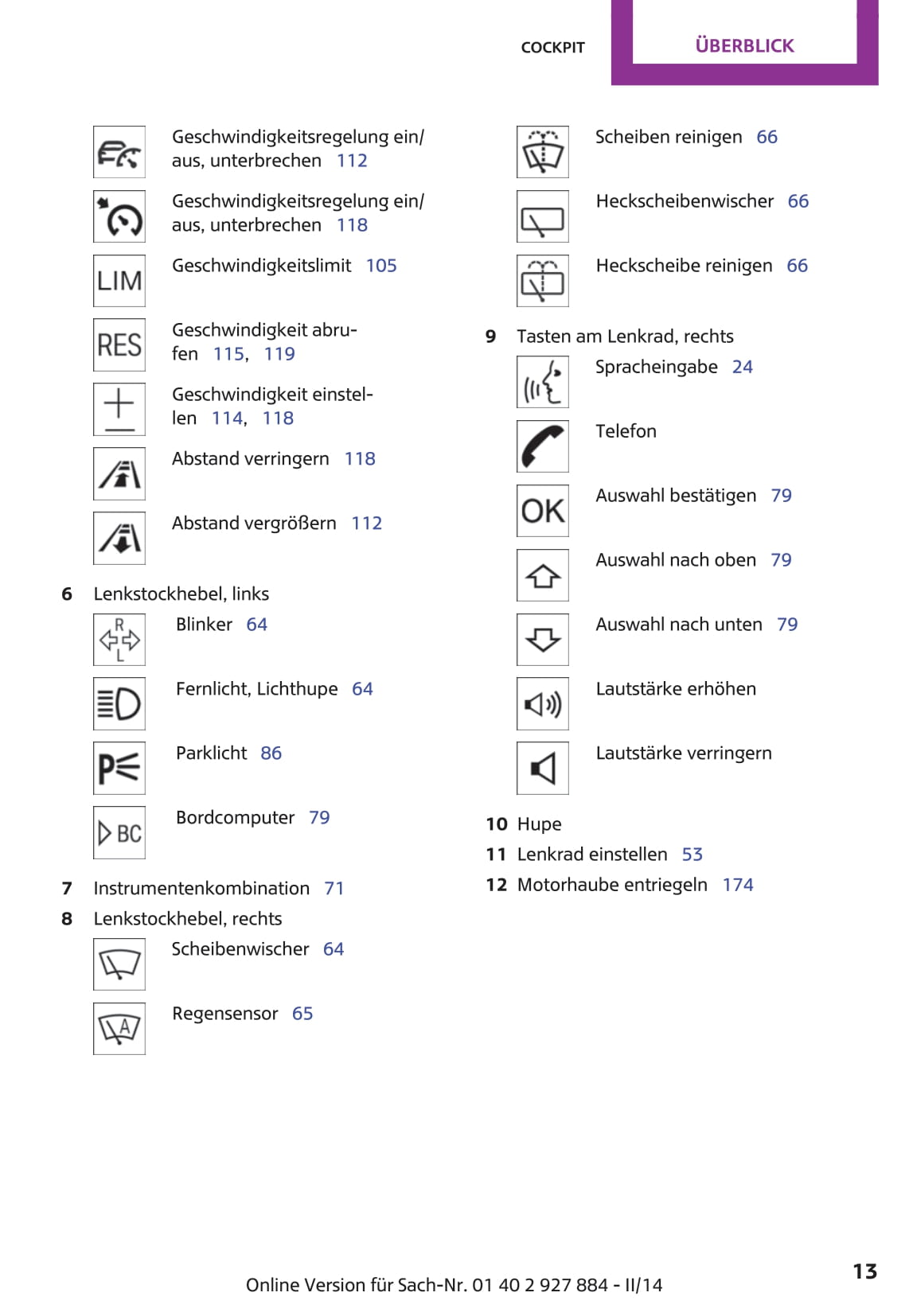 COCKPIT ÜBERBLICK

Geschwindigkeitsregelung ein/aus, unterbrechen 112

Geschwindigkeitsregelung ein/aus, unterbrechen 118

LIM Geschwindigkeitslimit 105

RES Geschwindigkeit abrufen 115, 119

Geschwindigkeit einstellen 114, 118

Abstand verringern 118

Abstand vergrößern 112

6 Lenkstockhebel, links

R L Blinker 64

Fernlicht, Lichthupe 64

Parklicht 86

BC Bordcomputer 79

7 Instrumentenkombination 71

8 Lenkstockhebel, rechts

Scheibenwischer 64

A Regensensor 65

Scheiben reinigen 66

Heckscheibenwischer 66

Heckscheibe reinigen 66

9 Tasten am Lenkrad, rechts

Spracheingabe 24

Telefon

OK Auswahl bestätigen 79

Auswahl nach oben 79

Auswahl nach unten 79

Lautstärke erhöhen

Lautstärke verringern

10 Hupe

11 Lenkrad einstellen 53

12 Motorhaube entriegeln 174

Online Version für Sach-Nr. 01 40 2 927 884 - II/14

13